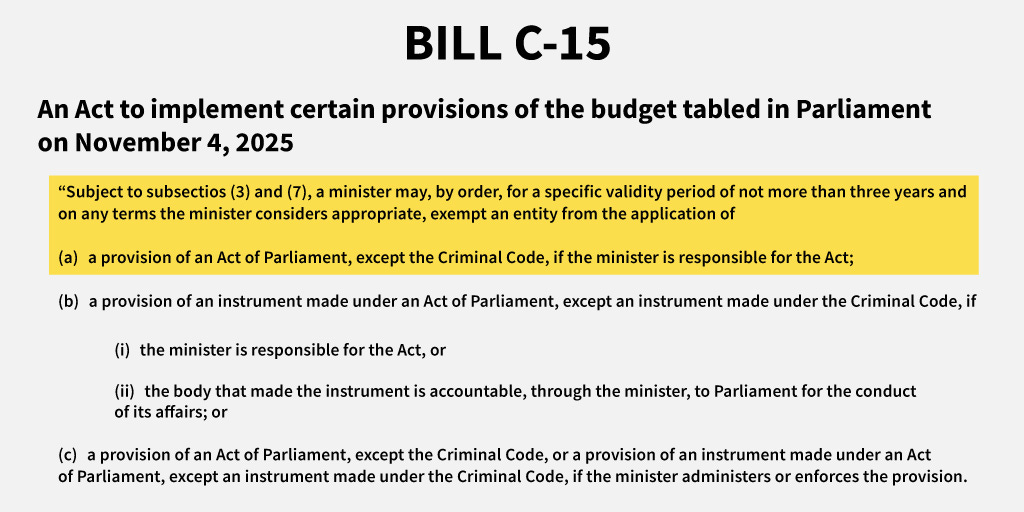 BILL C-15

An Act to implement certain provisions of the budget tabled in Parliament on November 4, 2025

"Subject to subsectios (3) and (7), a minister may, by order, for a specific validity period of not more than three years and on any terms the minister considers appropriate, exempt an entity from the application of

(a) a provision of an Act of Parliament, except the Criminal Code, if the minister is responsible for the Act;

(b) a provision of an instrument made under an Act of Parliament, except an instrument made under the Criminal Code, if

(i) the minister is responsible for the Act, or

(ii) the body that made the instrument is accountable, through the minister, to Parliament for the conduct of its affairs; or

(c) a provision of an Act of Parliament, except the Criminal Code, or a provision of an instrument made under an Act of Parliament, except an instrument made under the Criminal Code, if the minister administers or enforces the provision.